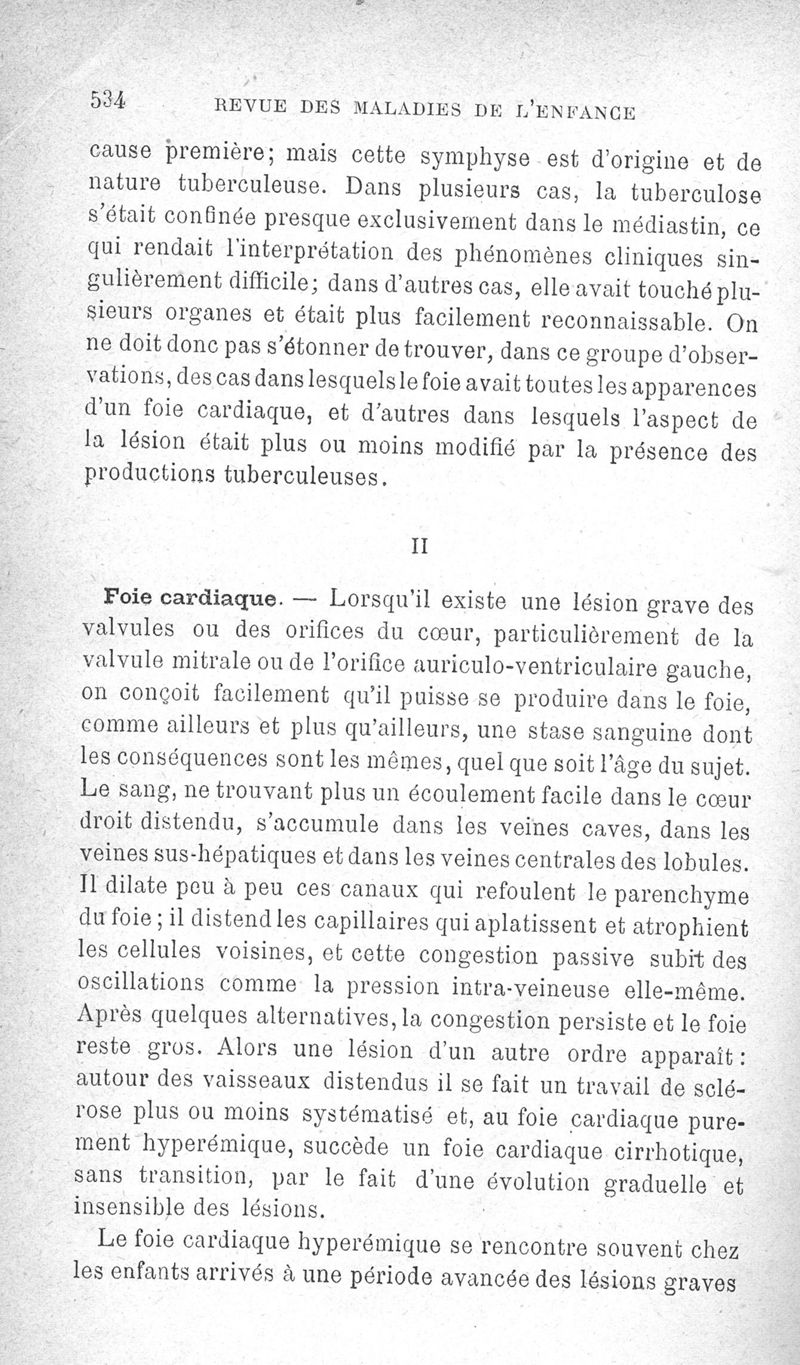 534 REVUE DES MALADIES DE L'ENFANCE

cause première; mais cette symphyse est d'origine et de nature tuberculeuse. Dans plusieurs cas, la tuberculose s'était confinée presque exclusivement dans le médiastin, ce qui rendait l'interprétation des phénomènes cliniques singulièrement difficile; dans d'autres cas, elle avait touché plusieurs organes et était plus facilement reconnaissable. On ne doit donc pas s'étonner de trouver, dans ce groupe d'observations, des cas dans lesquels le foie avait toutes les apparences d'un foie cardiaque, et d'autres dans lesquels l'aspect de la lésion était plus ou moins modifié par la présence des productions tuberculeuses.

II

Foie cardiaque. — Lorsqu'il existe une lésion grave des valvules ou des orifices du cœur, particulièrement de la valvule mitrale ou de l'orifice auriculo-ventriculaire gauche, on conçoit facilement qu'il puisse se produire dans le foie, comme ailleurs et plus qu'ailleurs, une stase sanguine dont les conséquences sont les mêmes, quel que soit l'âge du sujet. Le sang, ne trouvant plus un écoulement facile dans le cœur droit distendu, s'accumule dans les veines caves, dans les veines sus-hépatiques et dans les veines centrales des lobules. Il dilate peu à peu ces canaux qui refoulent le parenchyme du foie; il distend les capillaires qui aplatissent et atrophient les cellules voisines, et cette congestion passive subit des oscillations comme la pression intra-veineuse elle-même. Après quelques alternatives, la congestion persiste et le foie reste gros. Alors une lésion d'un autre ordre apparaît: autour des vaisseaux distendus il se fait un travail de sclérose plus ou moins systématisé et, au foie cardiaque purement hyperémique, succède un foie cardiaque cirrhotique, sans transition, par le fait d'une évolution graduelle et insensible des lésions.

Le foie cardiaque hyperémique se rencontre souvent chez les enfants arrivés à une période avancée des lésions graves